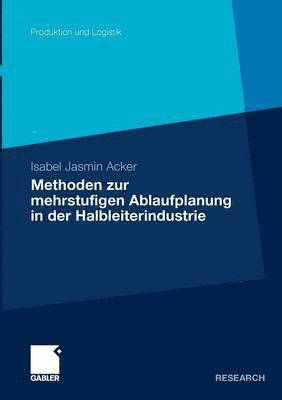 Produktion und Logistik

Isabel Jasmin Acker

Methoden zur mehrstufigen Ablaufplanung in der Halbleiterindustrie

GABLER

RESEARCH